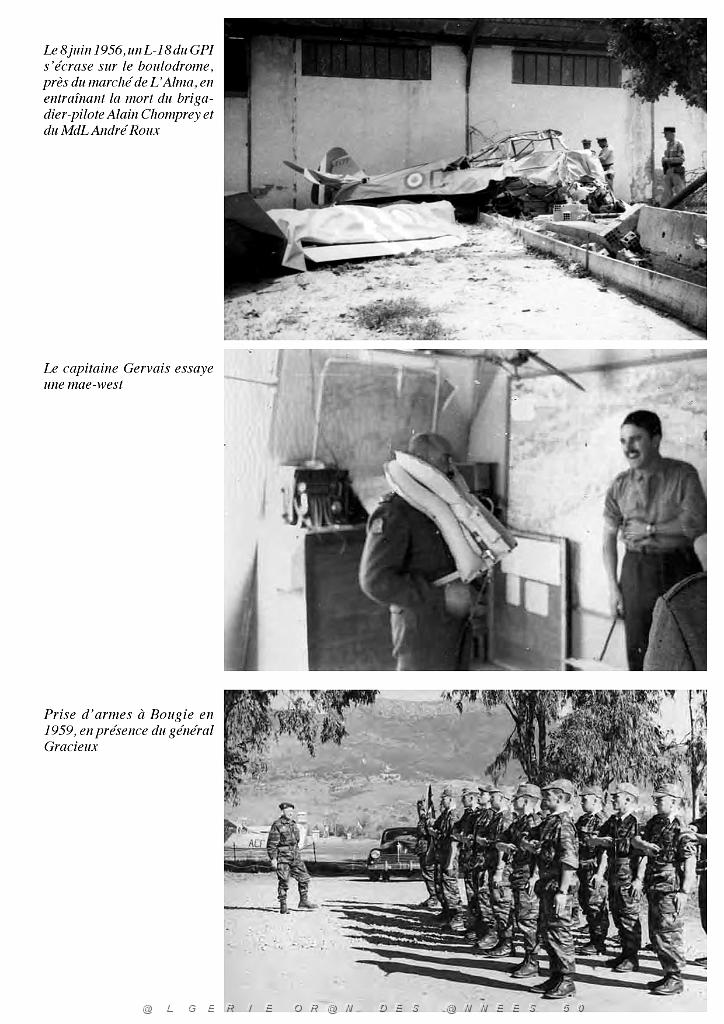 Le 8 juin 1956, un L-18 du GPI s'écrase sur le boulodrome, près du marché de L'Alma, en entraînant la mort du brigadier-pilote Alain Chomprey et du MdL André Roux

Le capitaine Gervais essaye une mae-west

Prise d'armes à Bougie en 1959, en présence du général Gracieux

@LGERIE OR@N DES @NNEES 50